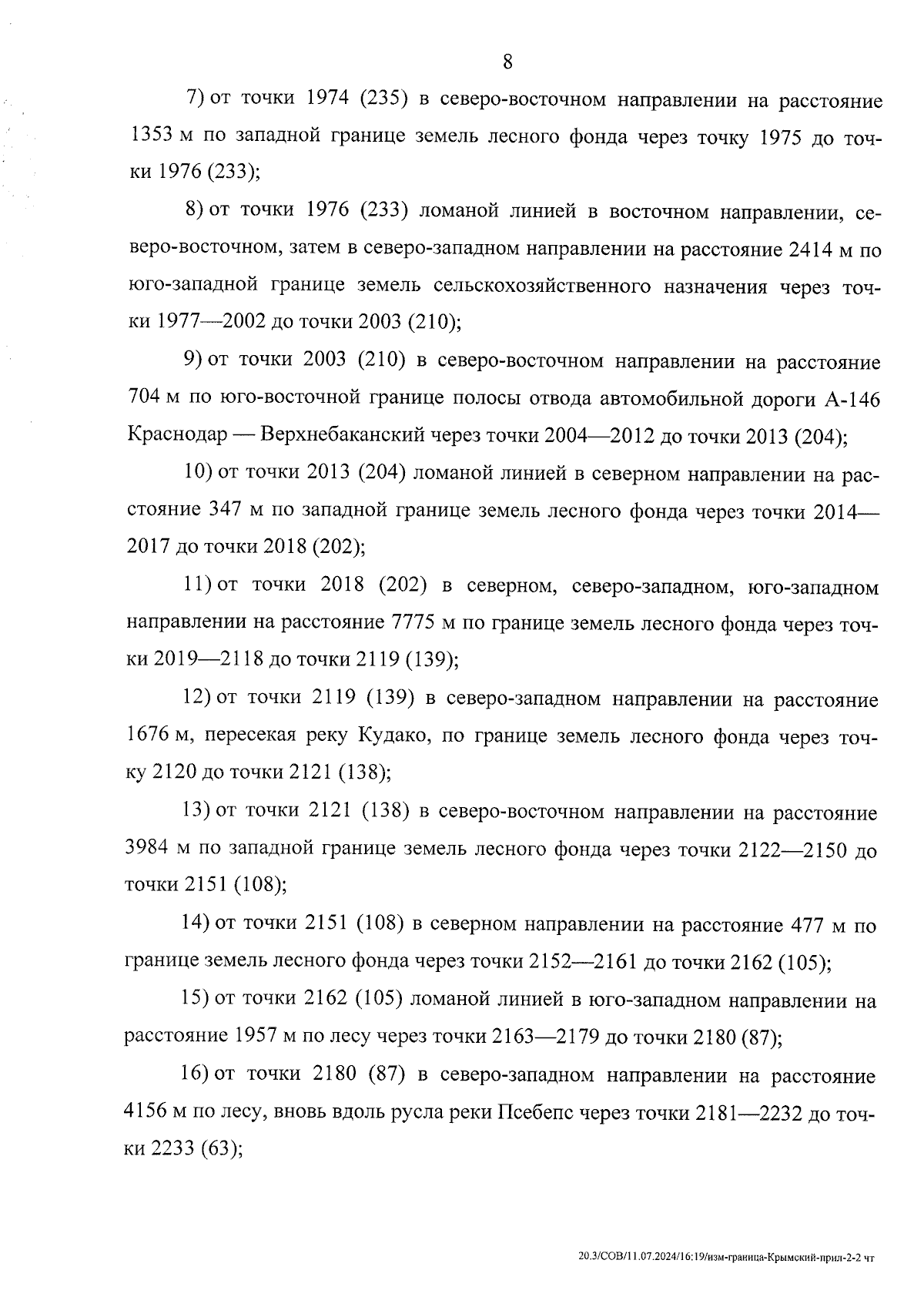 8

7) от точки 1974 (235) в северо-восточном направлении на расстояние 1353 м по западной границе земель лесного фонда через точку 1975 до точки 1976 (233);

8) от точки 1976 (233) ломаной линией в восточном направлении, северо-восточном, затем в северо-западном направлении на расстояние 2414 м по юго-западной границе земель сельскохозяйственного назначения через точки 1977—2002 до точки 2003 (210);

9) от точки 2003 (210) в северо-восточном направлении на расстояние 704 м по юго-восточной границе полосы отвода автомобильной дороги А-146 Краснодар — Верхнебаканский через точки 2004—2012 до точки 2013 (204);

10) от точки 2013 (204) ломаной линией в северном направлении на расстояние 347 м по западной границе земель лесного фонда через точки 2014—2017 до точки 2018 (202);

11) от точки 2018 (202) в северном, северо-западном, юго-западном направлении на расстояние 7775 м по границе земель лесного фонда через точки 2019—2118 до точки 2119 (139);

12) от точки 2119 (139) в северо-западном направлении на расстояние 1676 м, пересекая реку Кудако, по границе земель лесного фонда через точку 2120 до точки 2121 (138);

13) от точки 2121 (138) в северо-восточном направлении на расстояние 3984 м по западной границе земель лесного фонда через точки 2122—2150 до точки 2151 (108);

14) от точки 2151 (108) в северном направлении на расстояние 477 м по границе земель лесного фонда через точки 2152—2161 до точки 2162 (105);

15) от точки 2162 (105) ломаной линией в юго-западном направлении на расстояние 1957 м по лесу через точки 2163—2179 до точки 2180 (87);

16) от точки 2180 (87) в северо-западном направлении на расстояние 4156 м по лесу, вновь вдоль русла реки Псебепс через точки 2181—2232 до точки 2233 (63);

20.3/СОВ/11.07.2024/16:19/изм-граница-Крымский-прил-2-2 чт